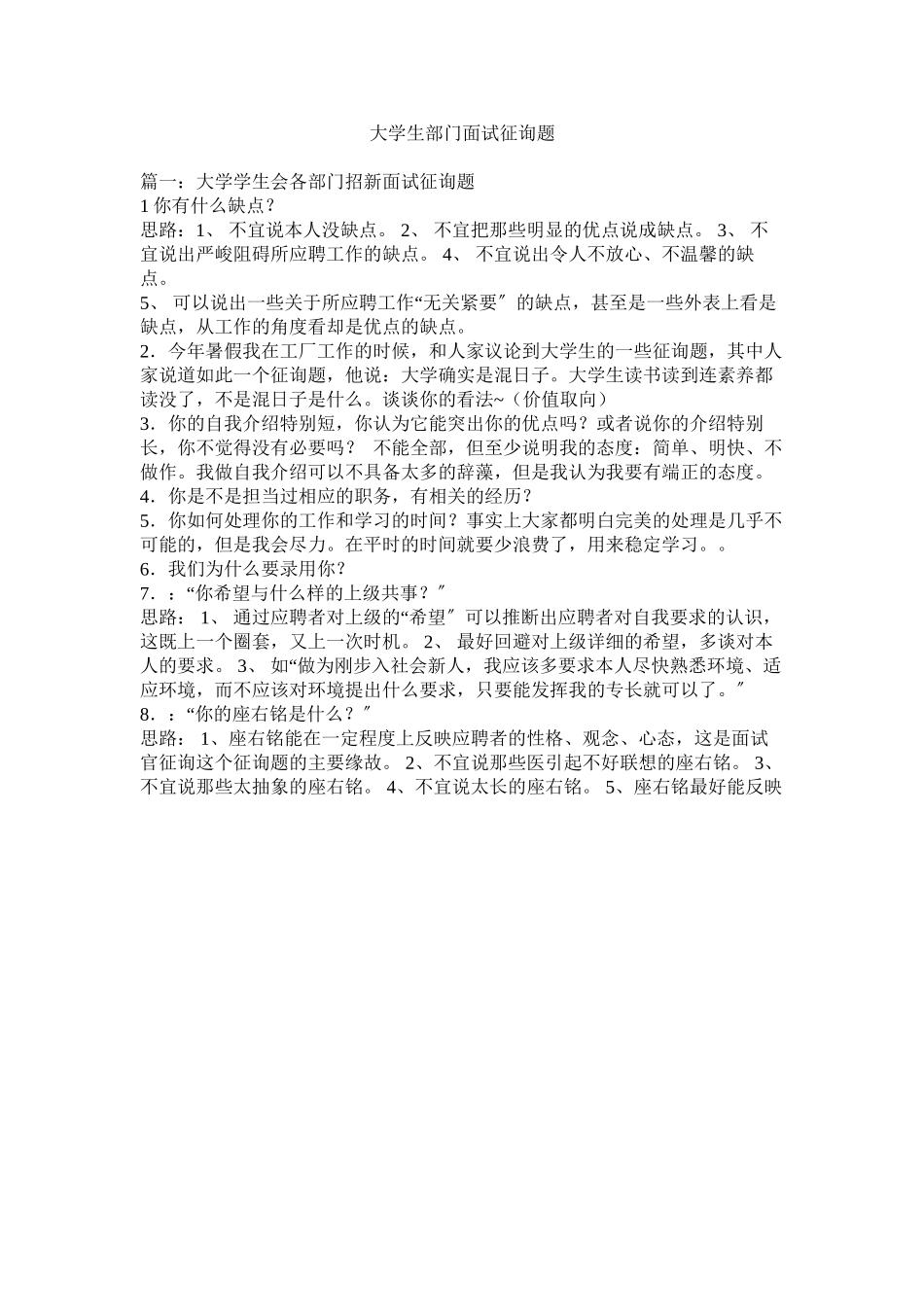 大学生部门面试征询题

篇一：大学学生会各部门招新面试征询题
1 你有什么缺点？
思路：1、 不宜说本人没缺点。 2、 不宜把那些明显的优点说成缺点。 3、 不宜说出严峻阻碍所应聘工作的缺点。 4、 不宜说出令人不放心、不温馨的缺点。
5、 可以说出一些关于所应聘工作“无关紧要″ 的缺点，甚至是一些外表上看是缺点，从工作的角度看却是优点的缺点。
2．今年暑假我在工厂工作的时候，和人家议论到大学生的一些征询题，其中人家说道如此一个征询题，他说：大学确实是混日子。大学生读书读到连素养都读没了，不是混日子是什么。谈谈你的看法~（价值取向）
3．你的自我介绍特别短，你认为它能突出你的优点吗？或者说你的介绍特别长，你不觉得没有必要吗？ 不能全部，但至少说明我的态度：简单、明快、不做作。我做自我介绍可以不具备太多的辞藻，但是我认为我要有端正的态度。
4．你是不是担当过相应的职务，有相关的经历？
5．你如何处理你的工作和学习的时间？事实上大家都明白完美的处理是几乎不可能的，但是我会尽力。在平时的时间就要少浪费了，用来稳定学习。。
6．我们为什么要录用你？
7．：“你希望与什么样的上级共事？″
思路： 1、 通过应聘者对上级的“希望″ 可以推断出应聘者对自我要求的认识，这既上一个圈套，又上一次时机。 2、 最好回避对上级详细的希望，多谈对本人的要求。 3、 如“做为刚步入社会新人，我应该多要求本人尽快熟悉环境、适应环境，而不应该对环境提出什么要求，只要能发挥我的专长就可以了。″
8．：“你的座右铭是什么？″
思路： 1、座右铭能在一定程度上反映应聘者的性格、观念、心态，这是面试官征询这个征询题的主要缘故。 2、不宜说那些医引起不好联想的座右铭。 3、不宜说那些太抽象的座右铭。 4、不宜说太长的座右铭。 5、座右铭最好能反映